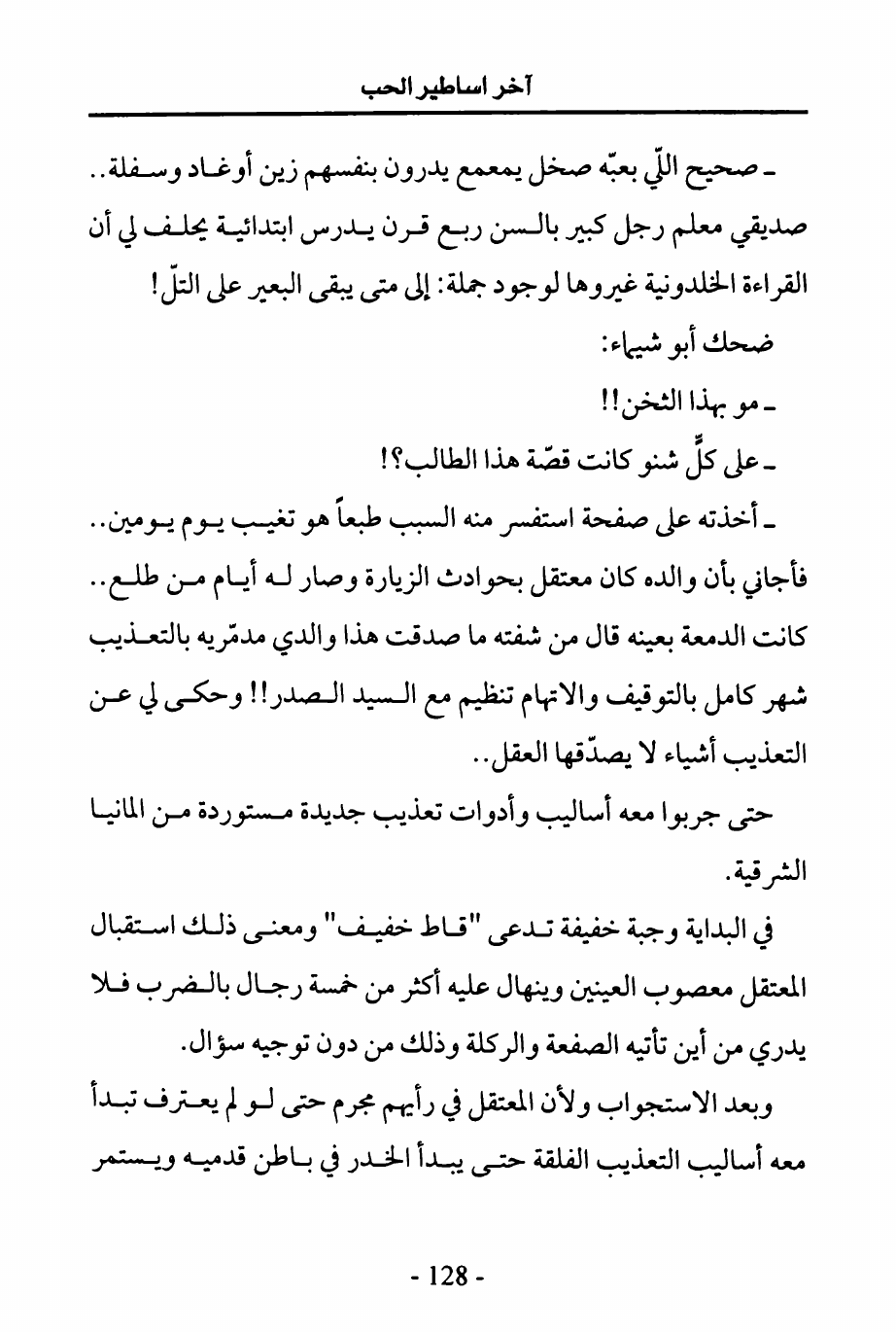 آخر اساطير الحب

ـ صحيح اللّي بعبّه صخل يمعمع يدرون بنفسهم زين أوغاد وسفلة.. صديقي معلم رجل كبير بالسن ربع قرن يدرس ابتدائية يحلف لي أن القراءة الخلدونية غيروها لوجود جملة: إلى متى يبقى البعير على التلّ!

ضحك أبو شيماء:

ـ مو بهذا الثخن!!

ـ على كلٍّ شنو كانت قصّة هذا الطالب؟!

ـ أخذته على صفحة استفسر منه السبب طبعاً هو تغيب يوم يومين.. فأجاني بأن والده كان معتقل بحوادث الزيارة وصار له أيام من طلع.. كانت الدمعة بعينه قال من شفته ما صدقت هذا والدي مدمّريه بالتعذيب شهر كامل بالتوقيف والاتهام تنظيم مع السيد الصدر!! وحكى لي عن التعذيب أشياء لا يصدّقها العقل..

حتى جربوا معه أساليب وأدوات تعذيب جديدة مستوردة من المانيا الشرقية.

في البداية وجبة خفيفة تدعى "قاط خفيف" ومعنى ذلك استقبال المعتقل معصوب العينين وينهال عليه أكثر من خمسة رجال بالضرب فلا يدري من أين تأتيه الصفعة والركلة وذلك من دون توجيه سؤال.

وبعد الاستجواب ولأن المعتقل في رأيهم مجرم حتى لو لم يعترف تبدأ معه أساليب التعذيب الفلقة حتى يبدأ الخدر في باطن قدميه ويستمر

- 128 -